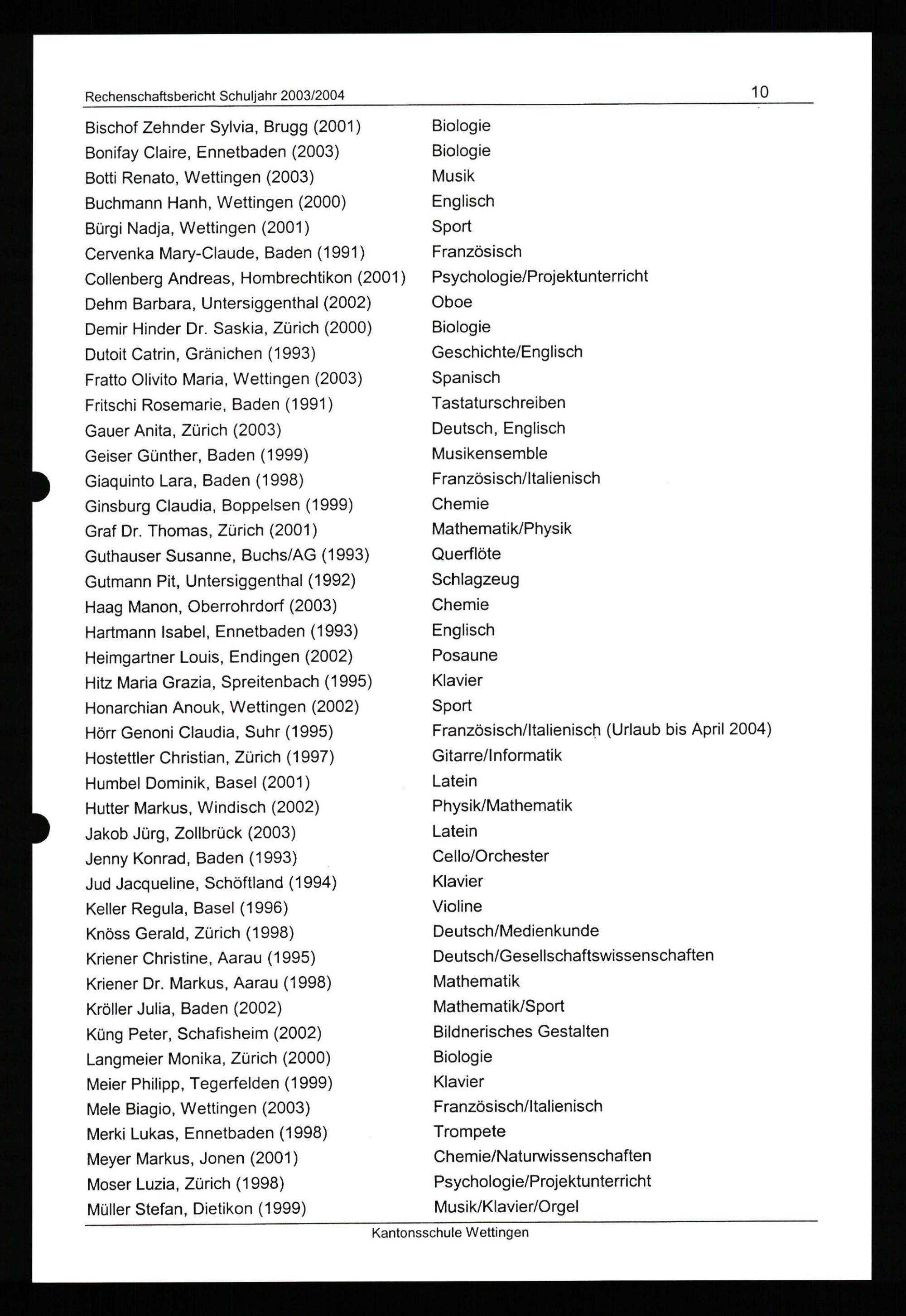 Rechenschaftsbericht Schuljahr 2003/2004 10

| | |
|---|---|
| Bischof Zehnder Sylvia, Brugg (2001) | Biologie |
| Bonifay Claire, Ennetbaden (2003) | Biologie |
| Botti Renato, Wettingen (2003) | Musik |
| Buchmann Hanh, Wettingen (2000) | Englisch |
| Bürgi Nadja, Wettingen (2001) | Sport |
| Cervenka Mary-Claude, Baden (1991) | Französisch |
| Collenberg Andreas, Hombrechtikon (2001) | Psychologie/Projektunterricht |
| Dehm Barbara, Untersiggenthal (2002) | Oboe |
| Demir Hinder Dr. Saskia, Zürich (2000) | Biologie |
| Dutoit Catrin, Gränichen (1993) | Geschichte/Englisch |
| Fratto Olivito Maria, Wettingen (2003) | Spanisch |
| Fritschi Rosemarie, Baden (1991) | Tastaturschreiben |
| Gauer Anita, Zürich (2003) | Deutsch, Englisch |
| Geiser Günther, Baden (1999) | Musikensemble |
| Giaquinto Lara, Baden (1998) | Französisch/Italienisch |
| Ginsburg Claudia, Boppelsen (1999) | Chemie |
| Graf Dr. Thomas, Zürich (2001) | Mathematik/Physik |
| Guthauser Susanne, Buchs/AG (1993) | Querflöte |
| Gutmann Pit, Untersiggenthal (1992) | Schlagzeug |
| Haag Manon, Oberrohrdorf (2003) | Chemie |
| Hartmann Isabel, Ennetbaden (1993) | Englisch |
| Heimgartner Louis, Endingen (2002) | Posaune |
| Hitz Maria Grazia, Spreitenbach (1995) | Klavier |
| Honarchian Anouk, Wettingen (2002) | Sport |
| Hörr Genoni Claudia, Suhr (1995) | Französisch/Italienisch (Urlaub bis April 2004) |
| Hostettler Christian, Zürich (1997) | Gitarre/Informatik |
| Humbel Dominik, Basel (2001) | Latein |
| Hutter Markus, Windisch (2002) | Physik/Mathematik |
| Jakob Jürg, Zollbrück (2003) | Latein |
| Jenny Konrad, Baden (1993) | Cello/Orchester |
| Jud Jacqueline, Schöftland (1994) | Klavier |
| Keller Regula, Basel (1996) | Violine |
| Knöss Gerald, Zürich (1998) | Deutsch/Medienkunde |
| Kriener Christine, Aarau (1995) | Deutsch/Gesellschaftswissenschaften |
| Kriener Dr. Markus, Aarau (1998) | Mathematik |
| Kröller Julia, Baden (2002) | Mathematik/Sport |
| Küng Peter, Schafisheim (2002) | Bildnerisches Gestalten |
| Langmeier Monika, Zürich (2000) | Biologie |
| Meier Philipp, Tegerfelden (1999) | Klavier |
| Mele Biagio, Wettingen (2003) | Französisch/Italienisch |
| Merki Lukas, Ennetbaden (1998) | Trompete |
| Meyer Markus, Jonen (2001) | Chemie/Naturwissenschaften |
| Moser Luzia, Zürich (1998) | Psychologie/Projektunterricht |
| Müller Stefan, Dietikon (1999) | Musik/Klavier/Orgel |

Kantonsschule Wettingen